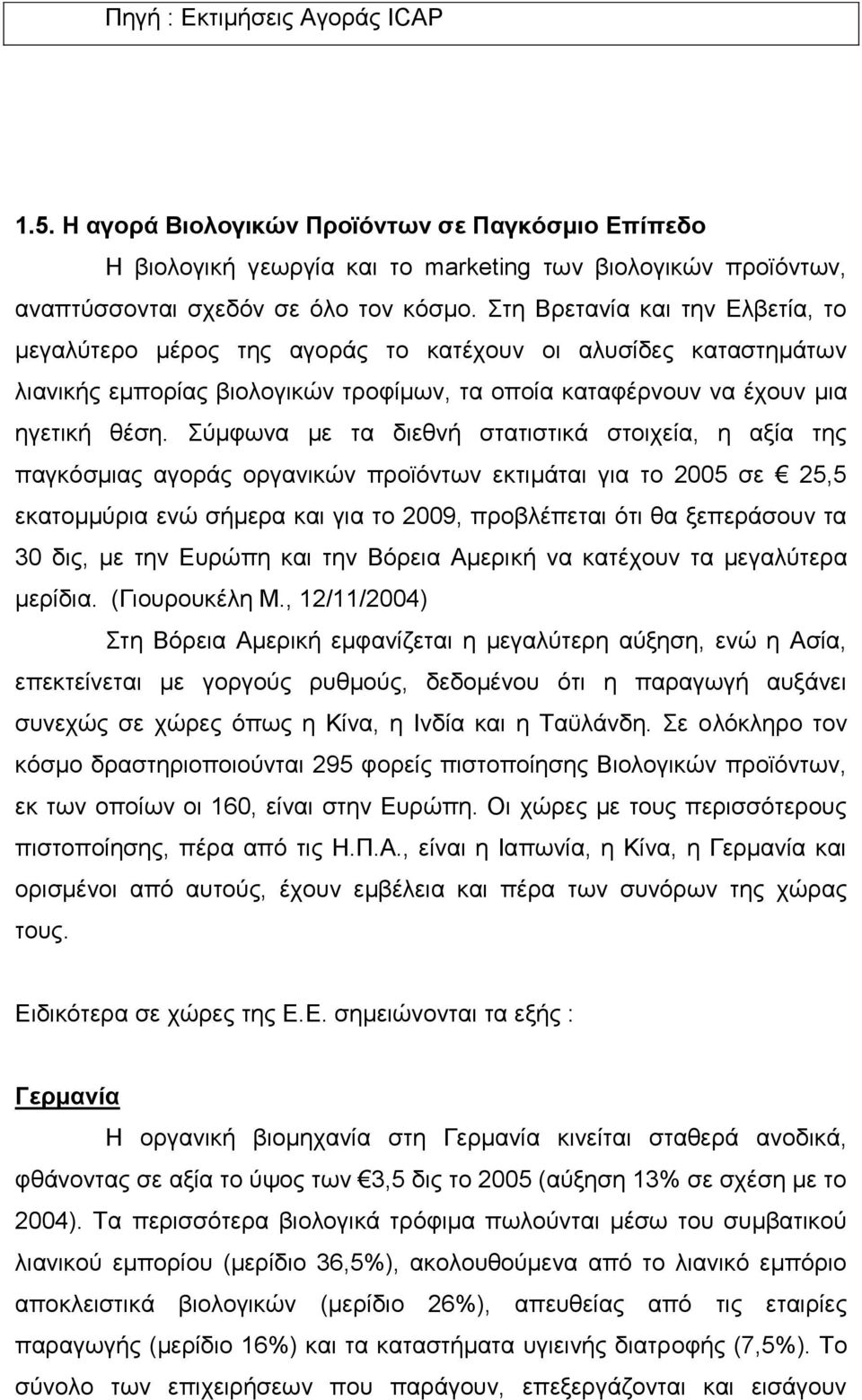 Πηγή : Εκτιμήσεις Αγοράς ICAP

1.5. Η αγορά Βιολογικών Προϊόντων σε Παγκόσμιο Επίπεδο

Η βιολογική γεωργία και το marketing των βιολογικών προϊόντων, αναπτύσσονται σχεδόν σε όλο τον κόσμο. Στη Βρετανία και την Ελβετία, το μεγαλύτερο μέρος της αγοράς το κατέχουν οι αλυσίδες καταστημάτων λιανικής εμπορίας βιολογικών τροφίμων, τα οποία καταφέρνουν να έχουν μια ηγετική θέση. Σύμφωνα με τα διεθνή στατιστικά στοιχεία, η αξία της παγκόσμιας αγοράς οργανικών προϊόντων εκτιμάται για το 2005 σε € 25,5 εκατομμύρια ενώ σήμερα και για το 2009, προβλέπεται ότι θα ξεπεράσουν τα 30 δις, με την Ευρώπη και την Βόρεια Αμερική να κατέχουν τα μεγαλύτερα μερίδια. (Γιουρουκέλη Μ., 12/11/2004)

Στη Βόρεια Αμερική εμφανίζεται η μεγαλύτερη αύξηση, ενώ η Ασία, επεκτείνεται με γοργούς ρυθμούς, δεδομένου ότι η παραγωγή αυξάνει συνεχώς σε χώρες όπως η Κίνα, η Ινδία και η Ταϋλάνδη. Σε ολόκληρο τον κόσμο δραστηριοποιούνται 295 φορείς πιστοποίησης Βιολογικών προϊόντων, εκ των οποίων οι 160, είναι στην Ευρώπη. Οι χώρες με τους περισσότερους πιστοποίησης, πέρα από τις Η.Π.Α., είναι η Ιαπωνία, η Κίνα, η Γερμανία και ορισμένοι από αυτούς, έχουν εμβέλεια και πέρα των συνόρων της χώρας τους.

Ειδικότερα σε χώρες της Ε.Ε. σημειώνονται τα εξής :

Γερμανία

Η οργανική βιομηχανία στη Γερμανία κινείται σταθερά ανοδικά, φθάνοντας σε αξία το ύψος των €3,5 δις το 2005 (αύξηση 13% σε σχέση με το 2004). Τα περισσότερα βιολογικά τρόφιμα πωλούνται μέσω του συμβατικού λιανικού εμπορίου (μερίδιο 36,5%), ακολουθούμενα από το λιανικό εμπόριο αποκλειστικά βιολογικών (μερίδιο 26%), απευθείας από τις εταιρίες παραγωγής (μερίδιο 16%) και τα καταστήματα υγιεινής διατροφής (7,5%). Το σύνολο των επιχειρήσεων που παράγουν, επεξεργάζονται και εισάγουν